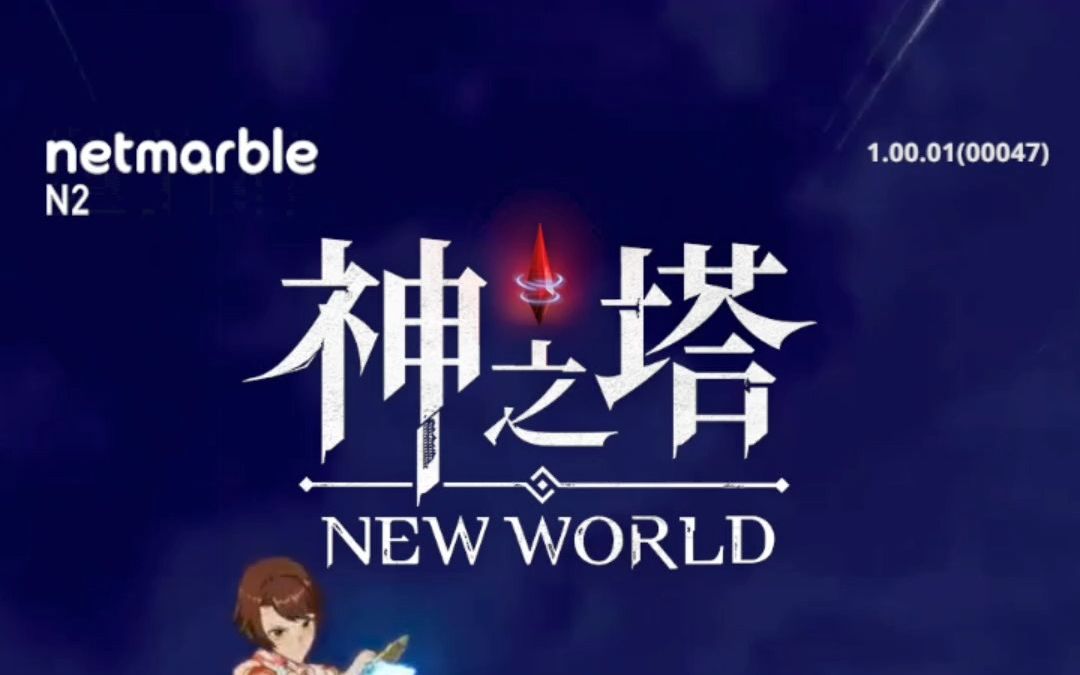 netmarble
N2

1.00.01(00047)

神之塔
NEW WORLD